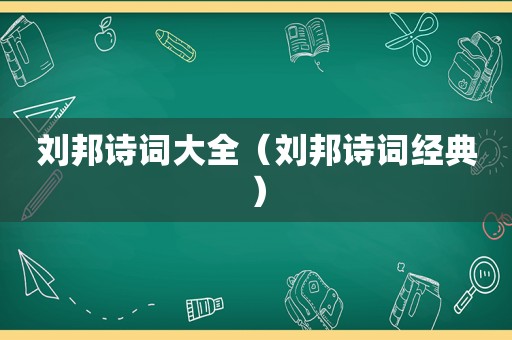 刘邦诗词大全（刘邦诗词经典）